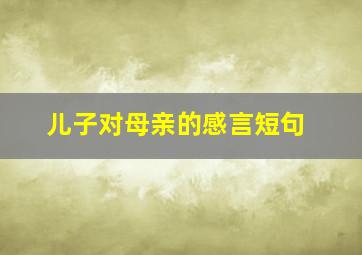 儿子对母亲的感言短句